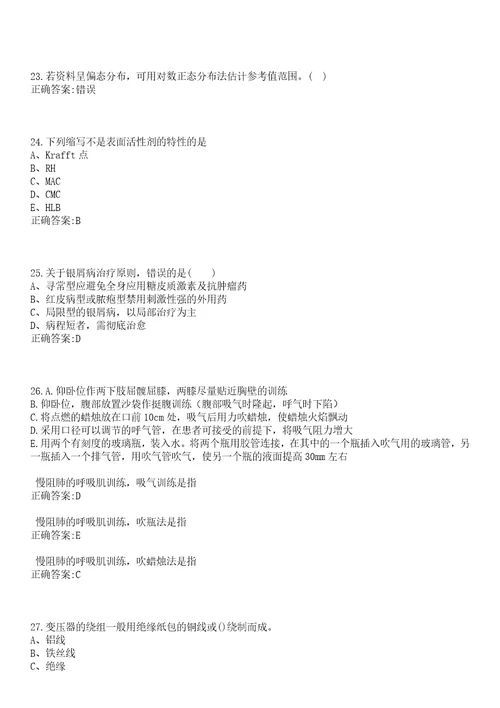 23.若资料呈偏态分布，可用对数正态分布法估计参考值范围。( )
正确答案:错误

24.下列缩写不是表面活性剂的特性的是
A、Krafft 点
B、RH
C、MAC
D、CMC
E、HLB
正确答案:B

25.关于银屑病治疗原则，错误的是( )
A、寻常型应避免全身应用糖皮质激素及抗肿瘤药
B、红皮病型或脓疱型禁用刺激性强的外用药
C、局限型的银屑病，以局部治疗为主
D、病程短者，需彻底治愈
正确答案:D

26.A.仰卧位作两下肢屈髋屈膝，两膝尽量贴近胸壁的训练
B.仰卧位，腹部放置沙袋作挺腹训练（腹部吸气时隆起，呼气时下陷）
C.将点燃的蜡烛放在口前 10cm 处，吸气后用力吹蜡烛，使蜡烛火焰飘动
D.采用口径可以调节的呼气管，在患者可接受的前提下，将吸气阻力增大
E.用两个有刻度的玻璃瓶，装入水。将两个瓶用胶管连接，在其中的一个瓶插入吹气用的玻璃管，另一瓶插入一个排气管，用吹气管吹气，使另一个瓶的液面提高 30mm 左右

慢阻肺的呼吸肌训练，吸气训练是指
正确答案:D

慢阻肺的呼吸肌训练，吹瓶法是指
正确答案:E

慢阻肺的呼吸肌训练，吹蜡烛法是指
正确答案:C

27.变压器的绕组一般用绝缘纸包的铜线或()绕制而成。
A、铝线
B、铁丝线
C、绝缘